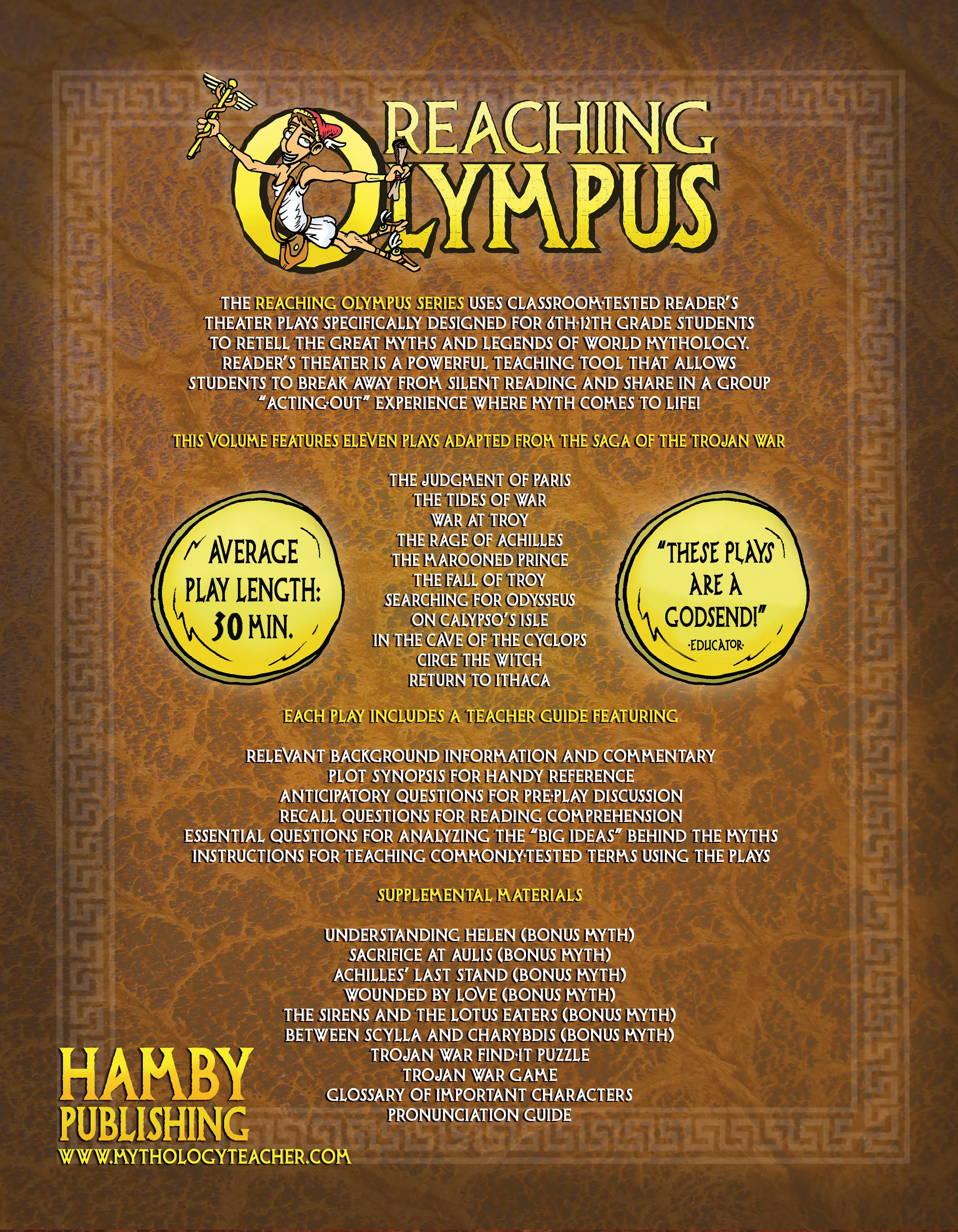 REACHING OLYMPUS

THE REACHING OLYMPUS SERIES USES CLASSROOM-TESTED READER'S THEATER PLAYS SPECIFICALLY DESIGNED FOR 6TH-12TH GRADE STUDENTS TO RETELL THE GREAT MYTHS AND LEGENDS OF WORLD MYTHOLOGY. READER'S THEATER IS A POWERFUL TEACHING TOOL THAT ALLOWS STUDENTS TO BREAK AWAY FROM SILENT READING AND SHARE IN A GROUP "ACTING-OUT" EXPERIENCE WHERE MYTH COMES TO LIFE!

THIS VOLUME FEATURES ELEVEN PLAYS ADAPTED FROM THE SAGA OF THE TROJAN WAR

AVERAGE PLAY LENGTH: 30 MIN.

THE JUDGMENT OF PARIS
THE TIDES OF WAR
WAR AT TROY
THE RAGE OF ACHILLES
THE MAROONED PRINCE
THE FALL OF TROY
SEARCHING FOR ODYSSEUS
ON CALYPSO'S ISLE
IN THE CAVE OF THE CYCLOPS
CIRCE THE WITCH
RETURN TO ITHACA

"THESE PLAYS ARE A GODSEND!" -EDUCATOR-

EACH PLAY INCLUDES A TEACHER GUIDE FEATURING

RELEVANT BACKGROUND INFORMATION AND COMMENTARY
PLOT SYNOPSIS FOR HANDY REFERENCE
ANTICIPATORY QUESTIONS FOR PRE-PLAY DISCUSSION
RECALL QUESTIONS FOR READING COMPREHENSION
ESSENTIAL QUESTIONS FOR ANALYZING THE "BIG IDEAS" BEHIND THE MYTHS
INSTRUCTIONS FOR TEACHING COMMONLY-TESTED TERMS USING THE PLAYS

SUPPLEMENTAL MATERIALS

UNDERSTANDING HELEN (BONUS MYTH)
SACRIFICE AT AULIS (BONUS MYTH)
ACHILLES' LAST STAND (BONUS MYTH)
WOUNDED BY LOVE (BONUS MYTH)
THE SIRENS AND THE LOTUS EATERS (BONUS MYTH)
BETWEEN SCYLLA AND CHARYBDIS (BONUS MYTH)
TROJAN WAR FIND-IT PUZZLE
TROJAN WAR GAME
GLOSSARY OF IMPORTANT CHARACTERS
PRONUNCIATION GUIDE

HAMBY PUBLISHING
WWW.MYTHOLOGYTEACHER.COM